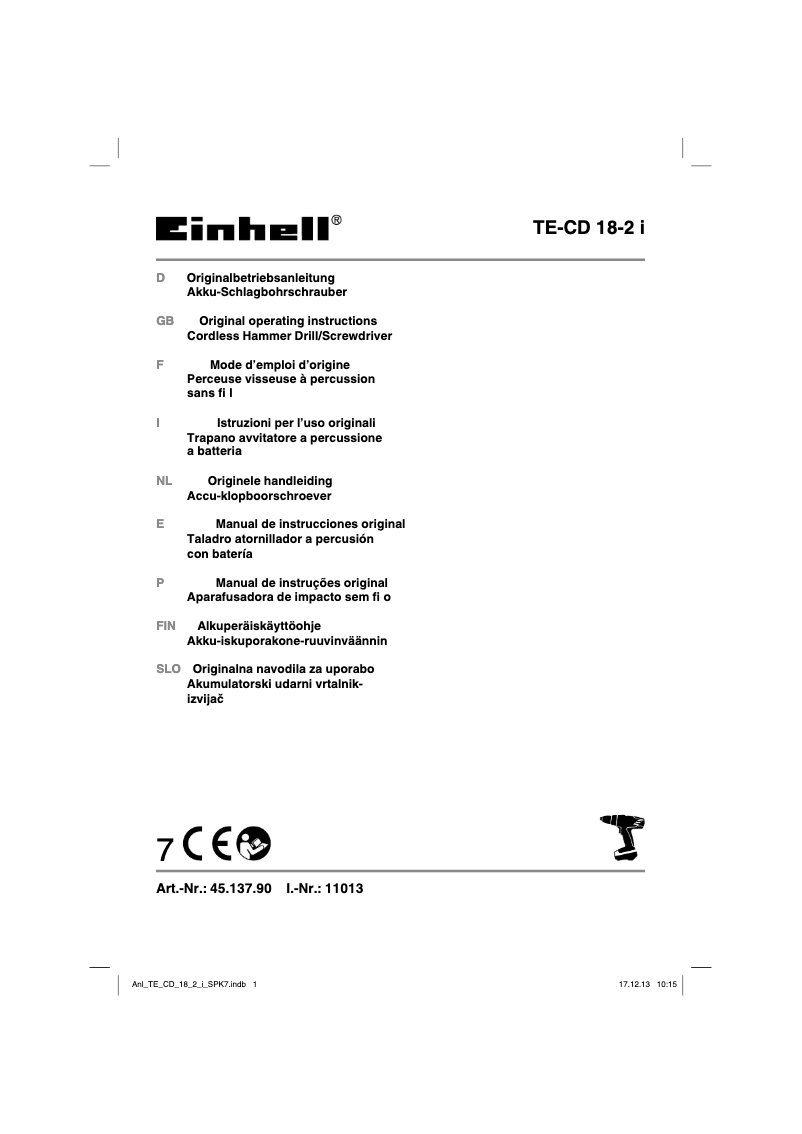 Einhell®

TE-CD 18-2 i

D Originalbetriebsanleitung
Akku-Schlagbohrschrauber

GB Original operating instructions
Cordless Hammer Drill/Screwdriver

F Mode d'emploi d'origine
Perceuse visseuse à percussion sans fi l

I Istruzioni per l'uso originali
Trapano avvitatore a percussione a batteria

NL Originele handleiding
Accu-klopboorschroever

E Manual de instrucciones original
Taladro atornillador a percusión con batería

P Manual de instruções original
Aparafusadora de impacto sem fi o

FIN Alkuperäiskäyttöohje
Akku-iskuporakone-ruuvinväännin

SLO Originalna navodila za uporabo
Akumulatorski udarni vrtalnik-izvijač

7 CE

Art.-Nr.: 45.137.90 I.-Nr.: 11013

Anl_TE_CD_18_2_i_SPK7.indb 1

17.12.13 10:15